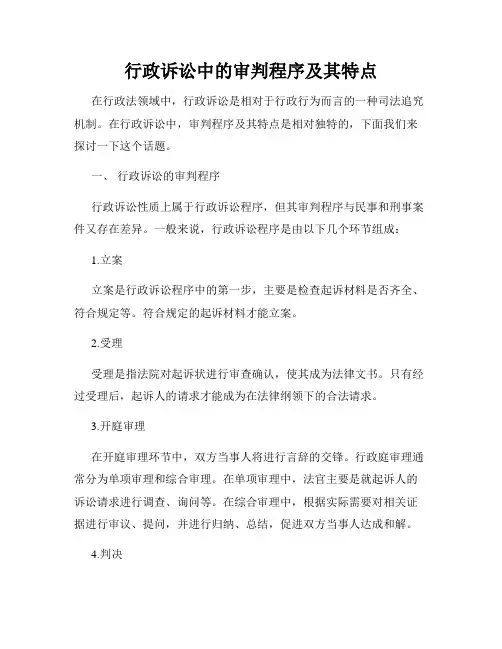 行政诉讼中的审判程序及其特点

在行政法领域中，行政诉讼是相对于行政行为而言的一种司法追究机制。在行政诉讼中，审判程序及其特点是相对独特的，下面我们来探讨一下这个话题。

一、 行政诉讼的审判程序

行政诉讼性质上属于行政诉讼程序，但其审判程序与民事和刑事案件又存在差异。一般来说，行政诉讼程序是由以下几个环节组成：

1.立案

立案是行政诉讼程序中的第一步，主要是检查起诉材料是否齐全、符合规定等。符合规定的起诉材料才能立案。

2.受理

受理是指法院对起诉状进行审查确认，使其成为法律文书。只有经过受理后，起诉人的请求才能成为在法律纲领下的合法请求。

3.开庭审理

在开庭审理环节中，双方当事人将进行言辞的交锋。行政庭审理通常分为单项审理和综合审理。在单项审理中，法官主要是就起诉人的诉讼请求进行调查、询问等。在综合审理中，根据实际需要对相关证据进行审议、提问，并进行归纳、总结，促进双方当事人达成和解。

4.判决